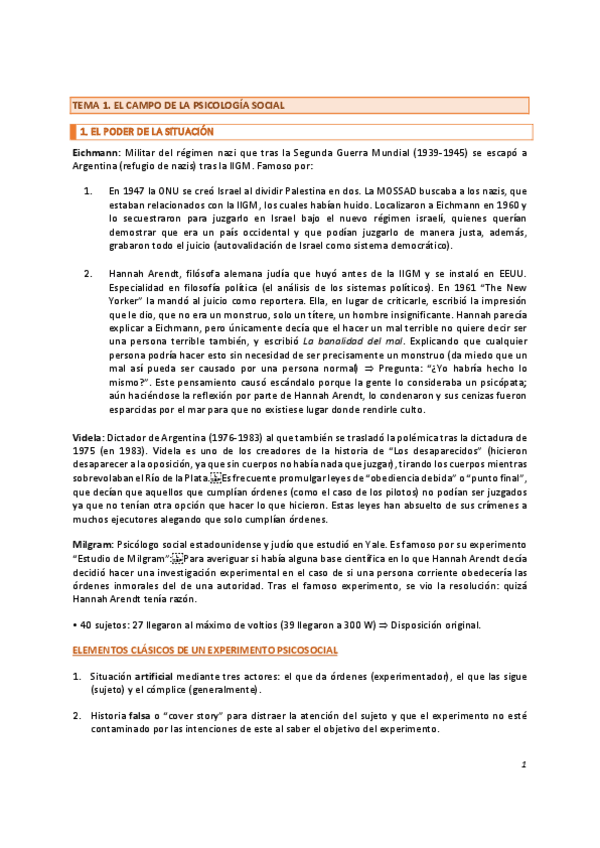 TEMA 1. EL CAMPO DE LA PSICOLOGÍA SOCIAL

1. EL PODER DE LA SITUACIÓN

Eichmann: Militar del régimen nazi que tras la Segunda Guerra Mundial (1939-1945) se escapó a Argentina (refugio de nazis) tras la IIGM. Famoso por:

1. En 1947 la ONU se creó Israel al dividir Palestina en dos. La MOSSAD buscaba a los nazis, que estaban relacionados con la IIGM, los cuales habían huido. Localizaron a Eichmann en 1960 y lo secuestraron para juzgarlo en Israel bajo el nuevo régimen israelí, quienes querían demostrar que era un país occidental y que podían juzgarlo de manera justa, además, grabaron todo el juicio (autovalidación de Israel como sistema democrático).

2. Hannah Arendt, filósofa alemana judía que huyó antes de la IIGM y se instaló en EEUU. Especialidad en filosofía política (el análisis de los sistemas políticos). En 1961 "The New Yorker" la mandó al juicio como reportera. Ella, en lugar de criticarle, escribió la impresión que le dio, que no era un monstruo, solo un títere, un hombre insignificante. Hannah parecía explicar a Eichmann, pero únicamente decía que el hacer un mal terrible no quiere decir ser una persona terrible también, y escribió La banalidad del mal. Explicando que cualquier persona podría hacer esto sin necesidad de ser precisamente un monstruo (da miedo que un mal así pueda ser causado por una persona normal) ⇒ Pregunta: "¿Yo habría hecho lo mismo?". Este pensamiento causó escándalo porque la gente lo consideraba un psicópata; aún haciéndose la reflexión por parte de Hannah Arendt, lo condenaron y sus cenizas fueron esparcidas por el mar para que no existiese lugar donde rendirle culto.

Videla: Dictador de Argentina (1976-1983) al que también se trasladó la polémica tras la dictadura de 1975 (en 1983). Videla es uno de los creadores de la historia de "Los desaparecidos" (hicieron desaparecer a la oposición, ya que sin cuerpos no había nada que juzgar), tirando los cuerpos mientras sobrevolaban el Río de la Plata. Es frecuente promulgar leyes de "obediencia debida" o "punto final", que decían que aquellos que cumplían órdenes (como el caso de los pilotos) no podían ser juzgados ya que no tenían otra opción que hacer lo que hicieron. Estas leyes han absuelto de sus crímenes a muchos ejecutores alegando que solo cumplían órdenes.

Milgram: Psicólogo social estadounidense y judío que estudió en Yale. Es famoso por su experimento "Estudio de Milgram". Para averiguar si había alguna base científica en lo que Hannah Arendt decía decidió hacer una investigación experimental en el caso de si una persona corriente obedecería las órdenes inmorales del de una autoridad. Tras el famoso experimento, se vio la resolución: quizá Hannah Arendt tenía razón.

• 40 sujetos: 27 llegaron al máximo de voltios (39 llegaron a 300 W) ⇒ Disposición original.

ELEMENTOS CLÁSICOS DE UN EXPERIMENTO PSICOSOCIAL

1. Situación artificial mediante tres actores: el que da órdenes (experimentador), el que las sigue (sujeto) y el cómplice (generalmente).

2. Historia falsa o "cover story" para distraer la atención del sujeto y que el experimento no esté contaminado por las intenciones de este al saber el objetivo del experimento.

1